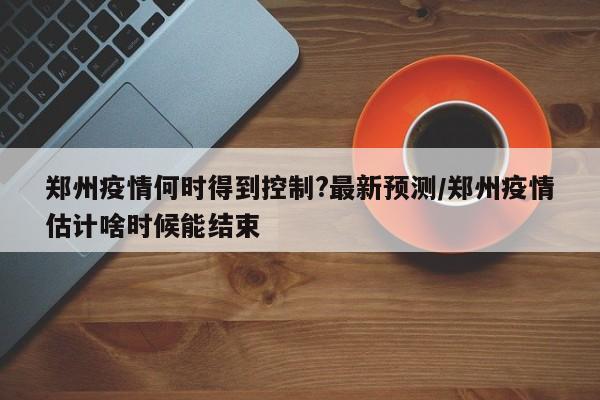 郑州疫情何时得到控制?最新预测/郑州疫情估计啥时候能结束